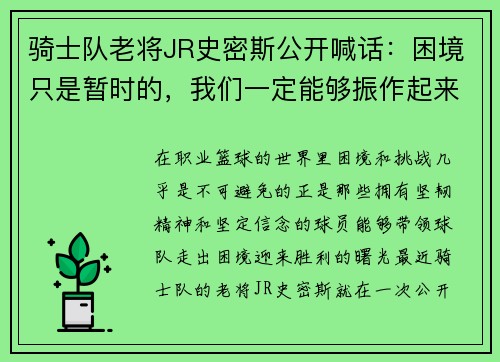 骑士队老将JR史密斯公开喊话：困境只是暂时的，我们一定能够振作起来

在职业篮球的世界里困境和挑战几乎是不可避免的正是那些拥有坚韧精神和坚定信念的球员能够带领球队走出困境迎来胜利的曙光最近骑士队的老将JR史密斯就在一次公开